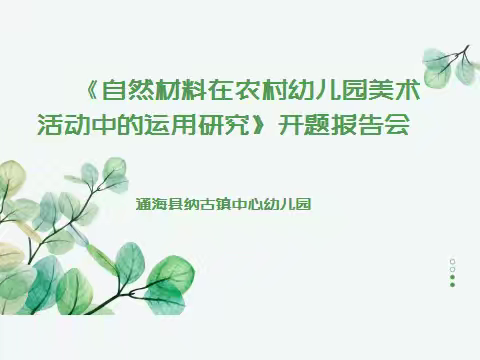 《自然材料在农村幼儿园美术活动中的运用研究》开题报告会

通海县纳古镇中心幼儿园